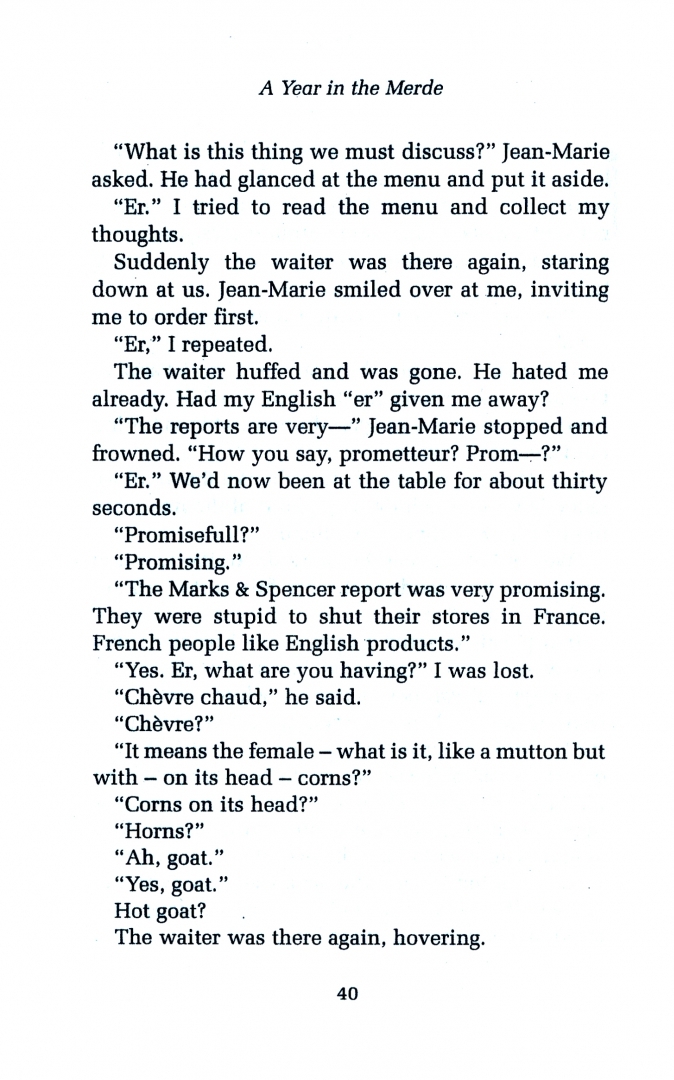 A Year in the Merde

"What is this thing we must discuss?" Jean-Marie asked. He had glanced at the menu and put it aside.

"Er." I tried to read the menu and collect my thoughts.

Suddenly the waiter was there again, staring down at us. Jean-Marie smiled over at me, inviting me to order first.

"Er," I repeated.

The waiter huffed and was gone. He hated me already. Had my English "er" given me away?

"The reports are very—" Jean-Marie stopped and frowned. "How you say, prometteur? Prom—?"

"Er." We'd now been at the table for about thirty seconds.

"Promisefull?"

"Promising."

"The Marks & Spencer report was very promising. They were stupid to shut their stores in France. French people like English products."

"Yes. Er, what are you having?" I was lost.

"Chèvre chaud," he said.

"Chèvre?"

"It means the female – what is it, like a mutton but with – on its head – corns?"

"Corns on its head?"

"Horns?"

"Ah, goat."

"Yes, goat."

Hot goat?

The waiter was there again, hovering.

40